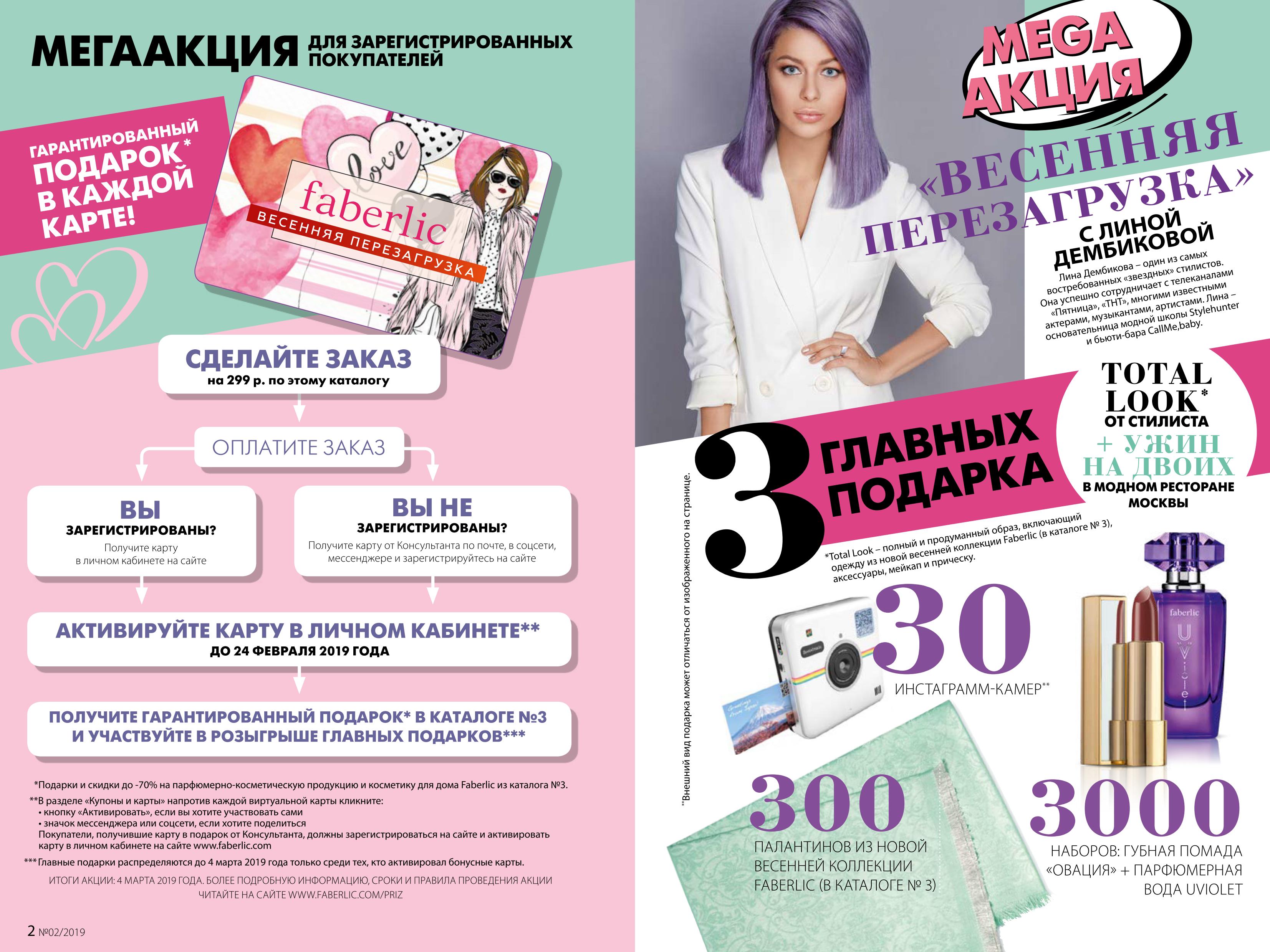 МЕГААКЦИЯ ДЛЯ ЗАРЕГИСТРИРОВАННЫХ ПОКУПАТЕЛЕЙ

ГАРАНТИРОВАННЫЙ ПОДАРОК* В КАЖДОЙ КАРТЕ!

love
faberlic
ВЕСЕННЯЯ ПЕРЕЗАГРУЗКА

СДЕЛАЙТЕ ЗАКАЗ
на 299 р. по этому каталогу

ОПЛАТИТЕ ЗАКАЗ

ВЫ ЗАРЕГИСТРИРОВАНЫ?
Получите карту в личном кабинете на сайте

ВЫ НЕ ЗАРЕГИСТРИРОВАНЫ?
Получите карту от Консультанта по почте, в соцсети, мессенджере и зарегистрируйтесь на сайте

АКТИВИРУЙТЕ КАРТУ В ЛИЧНОМ КАБИНЕТЕ**
ДО 24 ФЕВРАЛЯ 2019 ГОДА

ПОЛУЧИТЕ ГАРАНТИРОВАННЫЙ ПОДАРОК* В КАТАЛОГЕ №3 И УЧАСТВУЙТЕ В РОЗЫГРЫШЕ ГЛАВНЫХ ПОДАРКОВ***

*Подарки и скидки до -70% на парфюмерно-косметическую продукцию и косметику для дома Faberlic из каталога №3.
**В разделе «Купоны и карты» напротив каждой виртуальной карты кликните:
• кнопку «Активировать», если вы хотите участвовать сами
• значок мессенджера или соцсети, если хотите поделиться
Покупатели, получившие карту в подарок от Консультанта, должны зарегистрироваться на сайте и активировать карту в личном кабинете на сайте www.faberlic.com
***Главные подарки распределяются до 4 марта 2019 года только среди тех, кто активировал бонусные карты.
ИТОГИ АКЦИИ: 4 МАРТА 2019 ГОДА. БОЛЕЕ ПОДРОБНУЮ ИНФОРМАЦИЮ, СРОКИ И ПРАВИЛА ПРОВЕДЕНИЯ АКЦИИ ЧИТАЙТЕ НА САЙТЕ WWW.FABERLIC.COM/PRIZ

2 №02/2019

MEGA АКЦИЯ

«ВЕСЕННЯЯ ПЕРЕЗАГРУЗКА»
С ЛИНОЙ ДЕМБИКОВОЙ
Лина Дембикова – один из самых востребованных «звездных» стилистов. Она успешно сотрудничает с телеканалами «Пятница», «ТНТ», многими известными актерами, музыкантами, артистами. Лина – основательница модной школы Stylehunter и бьюти-бара CallMe,baby.

3 ГЛАВНЫХ ПОДАРКА

TOTAL LOOK* ОТ СТИЛИСТА + УЖИН НА ДВОИХ В МОДНОМ РЕСТОРАНЕ МОСКВЫ

*Total Look – полный и продуманный образ, включающий одежду из новой весенней коллекции Faberlic (в каталоге № 3), аксессуары, мейкап и прическу.

**Внешний вид подарка может отличаться от изображенного на странице.

30 ИНСТАГРАММ-КАМЕР**

faberlic UViolet

300 ПАЛАНТИНОВ ИЗ НОВОЙ ВЕСЕННЕЙ КОЛЛЕКЦИИ FABERLIC (В КАТАЛОГЕ № 3)

3000 НАБОРОВ: ГУБНАЯ ПОМАДА «ОВАЦИЯ» + ПАРФЮМЕРНАЯ ВОДА UVIOLET